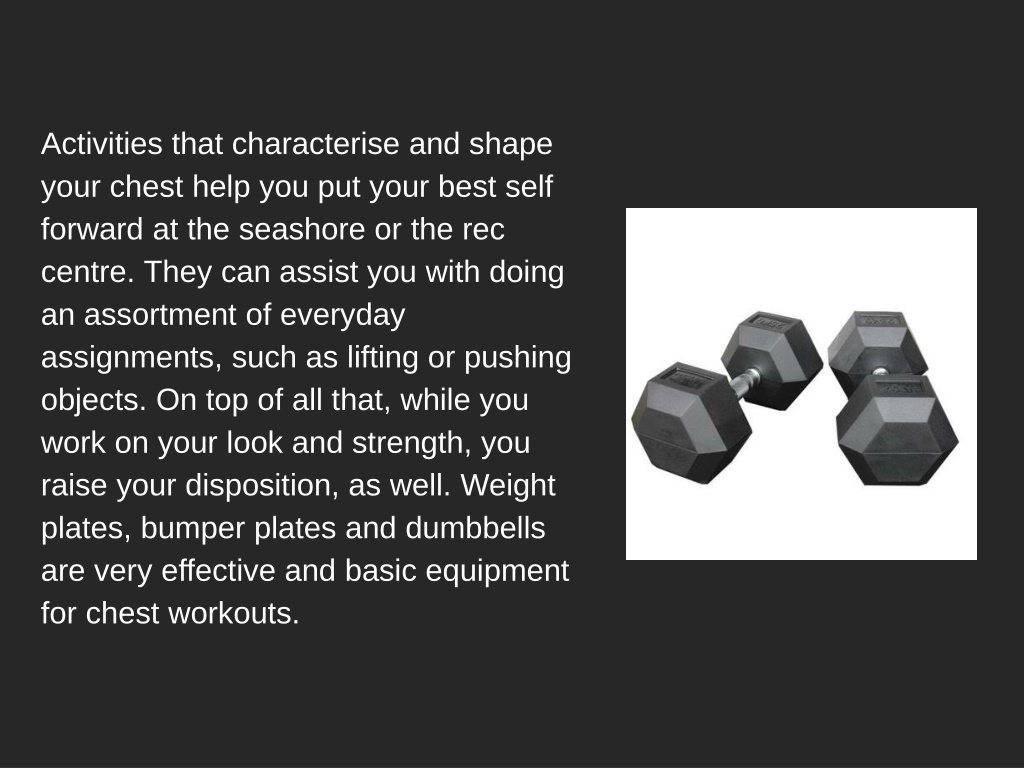 Activities that characterise and shape your chest help you put your best self forward at the seashore or the rec centre. They can assist you with doing an assortment of everyday assignments, such as lifting or pushing objects. On top of all that, while you work on your look and strength, you raise your disposition, as well. Weight plates, bumper plates and dumbbells are very effective and basic equipment for chest workouts.